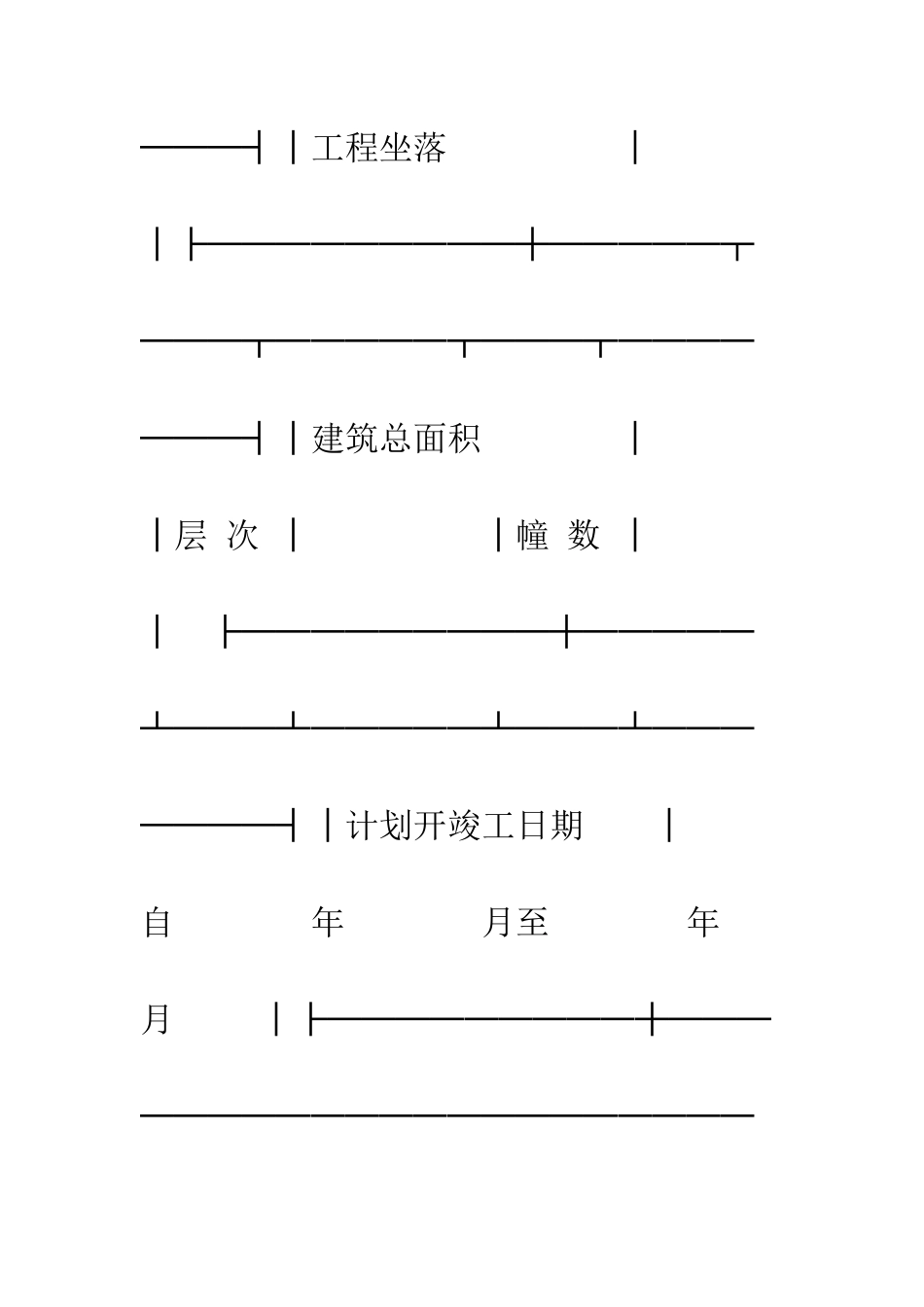 工程坐落

建筑总面积

层 次 幢 数

计划开竣工日期

自 年 月至 年

月